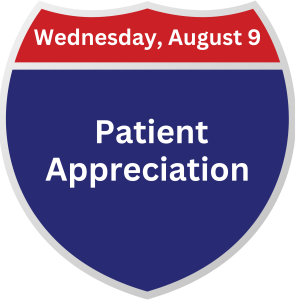 Wednesday, August 9

Patient Appreciation